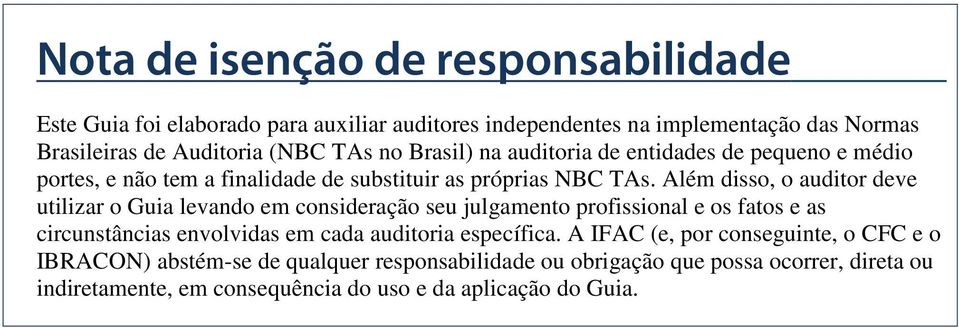 Nota de isenção de responsabilidade

Este Guia foi elaborado para auxiliar auditores independentes na implementação das Normas Brasileiras de Auditoria (NBC TAs no Brasil) na auditoria de entidades de pequeno e médio portes, e não tem a finalidade de substituir as próprias NBC TAs. Além disso, o auditor deve utilizar o Guia levando em consideração seu julgamento profissional e os fatos e as circunstâncias envolvidas em cada auditoria específica. A IFAC (e, por conseguinte, o CFC e o IBRACON) abstém-se de qualquer responsabilidade ou obrigação que possa ocorrer, direta ou indiretamente, em consequência do uso e da aplicação do Guia.